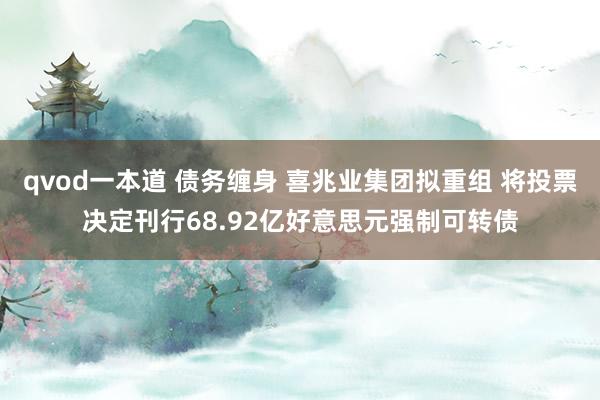 qvod一本道 债务缠身 喜兆业集团拟重组 将投票决定刊行68.92亿好意思元强制可转债